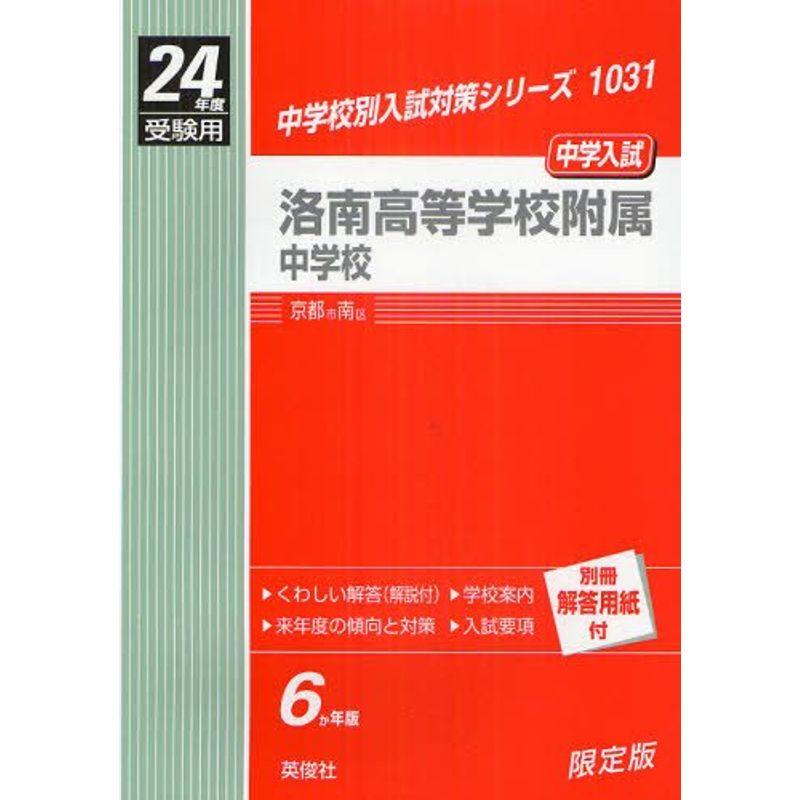 24年度
受験用

中学校別入試対策シリーズ 1031

中学入試

洛南高等学校附属
中学校

京都市南区

▶くわしい解答(解説付) ▶学校案内
▶来年度の傾向と対策 ▶入試要項

別冊
解答用紙
付

6か年版

英俊社

限定版